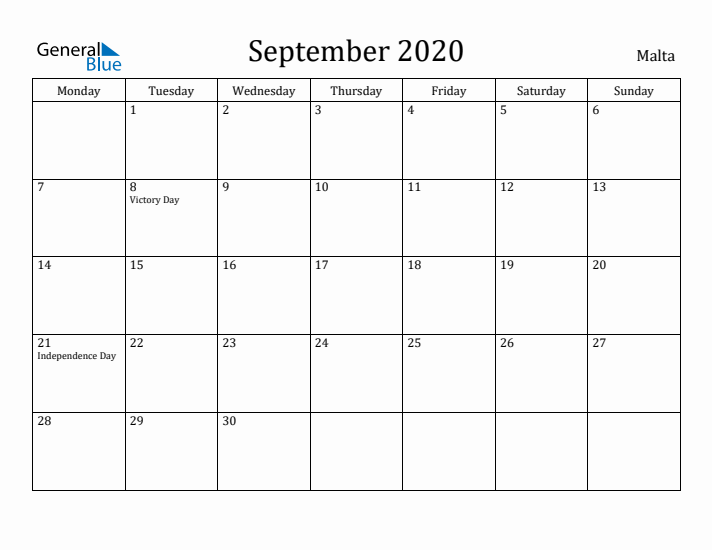 General Blue

September 2020

Malta

| Monday | Tuesday | Wednesday | Thursday | Friday | Saturday | Sunday |
|---|---|---|---|---|---|---|
| | 1 | 2 | 3 | 4 | 5 | 6 |
| 7 | 8 Victory Day | 9 | 10 | 11 | 12 | 13 |
| 14 | 15 | 16 | 17 | 18 | 19 | 20 |
| 21 Independence Day | 22 | 23 | 24 | 25 | 26 | 27 |
| 28 | 29 | 30 | | | | |